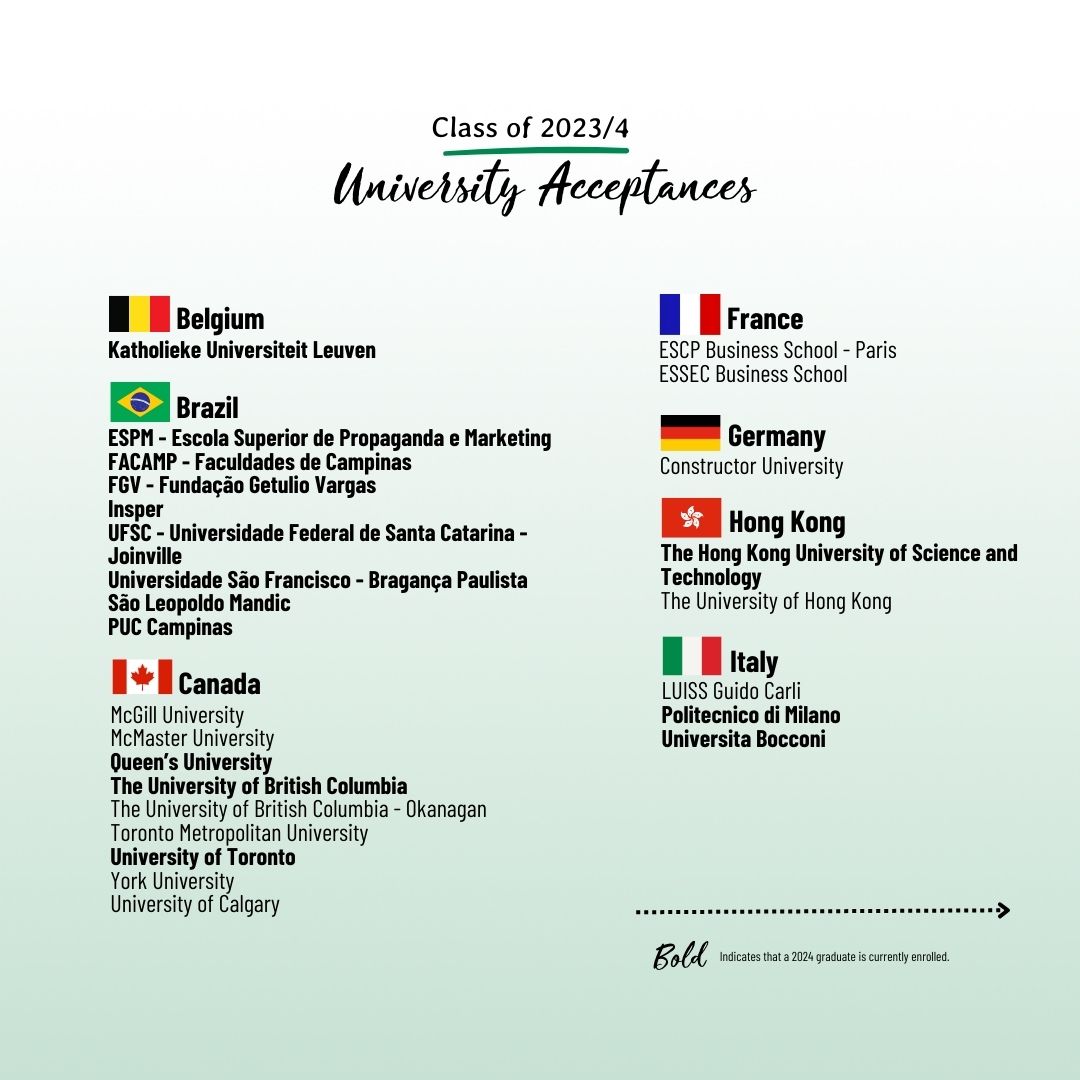 Class of 2023/4
University Acceptances

Belgium
Katholieke Universiteit Leuven

Brazil
ESPM - Escola Superior de Propaganda e Marketing
FACAMP - Faculdades de Campinas
FGV - Fundação Getulio Vargas
Insper
UFSC - Universidade Federal de Santa Catarina - Joinville
Universidade São Francisco - Bragança Paulista
São Leopoldo Mandic
PUC Campinas

Canada
McGill University
McMaster University
Queen's University
The University of British Columbia
The University of British Columbia - Okanagan
Toronto Metropolitan University
University of Toronto
York University
University of Calgary

France
ESCP Business School - Paris
ESSEC Business School

Germany
Constructor University

Hong Kong
The Hong Kong University of Science and Technology
The University of Hong Kong

Italy
LUISS Guido Carli
Politecnico di Milano
Universita Bocconi

Bold Indicates that a 2024 graduate is currently enrolled.